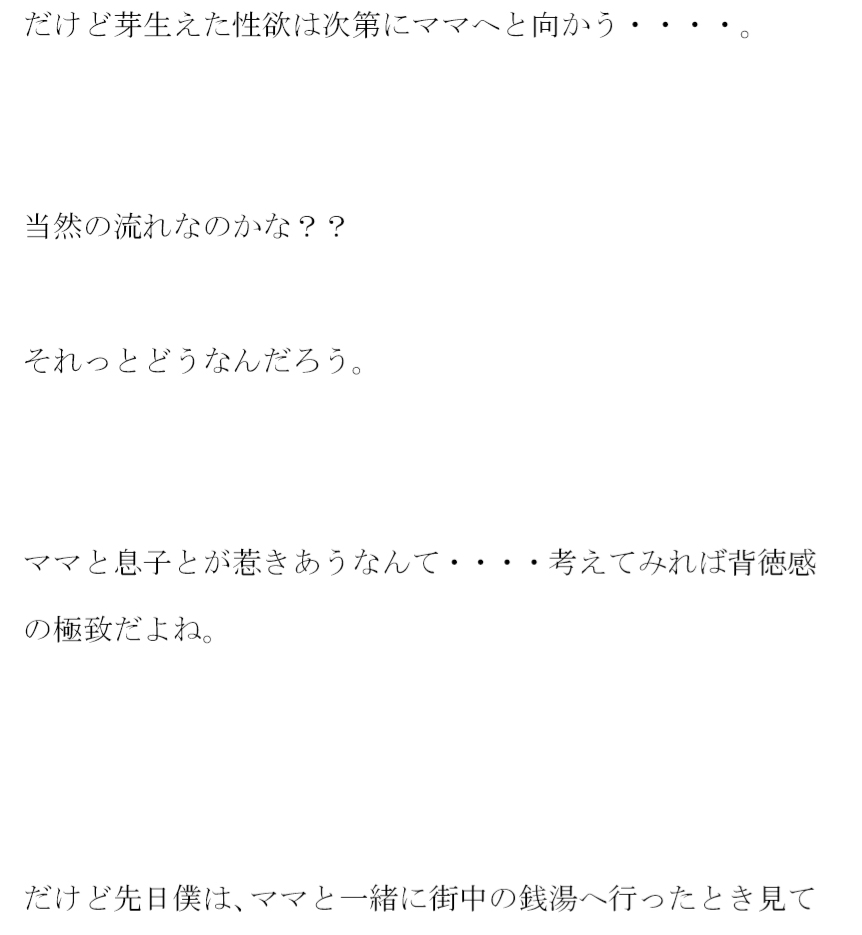 だけど芽生えた性欲は次第にママへと向かう・・・・。

当然の流れなのかな？？

それっとどうなんだろう。

ママと息子とが惹きあうなんて・・・・考えてみれば背徳感の極致だよね。

だけど先日僕は、ママと一緒に街中の銭湯へ行ったとき見て